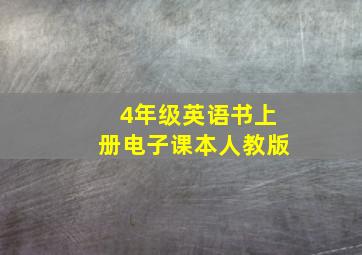 4年级英语书上册电子课本人教版